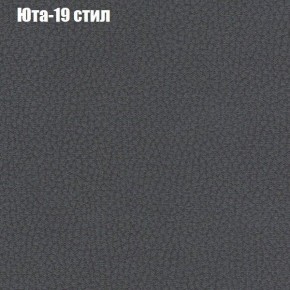 Юта-19 стил